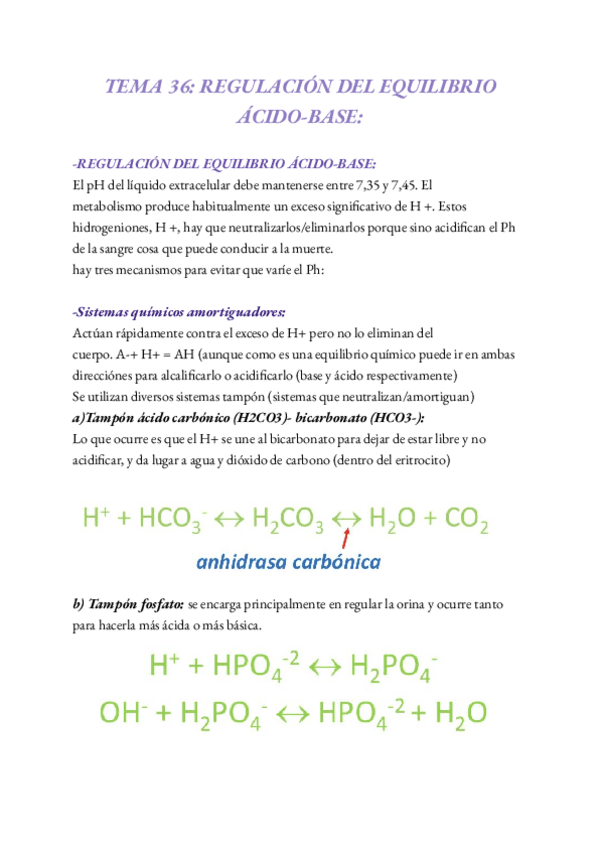 TEMA 36: REGULACIÓN DEL EQUILIBRIO ÁCIDO-BASE:

-REGULACIÓN DEL EQUILIBRIO ÁCIDO-BASE:
El pH del líquido extracelular debe mantenerse entre 7,35 y 7,45. El metabolismo produce habitualmente un exceso significativo de H +. Estos hidrogeniones, H +, hay que neutralizarlos/eliminarlos porque sino acidifican el Ph de la sangre cosa que puede conducir a la muerte.
hay tres mecanismos para evitar que varíe el Ph:

-Sistemas químicos amortiguadores:
Actúan rápidamente contra el exceso de H+ pero no lo eliminan del cuerpo. A-+ H+ = AH (aunque como es una equilibrio químico puede ir en ambas direcciónes para alcalificarlo o acidificarlo (base y ácido respectivamente)
Se utilizan diversos sistemas tampón (sistemas que neutralizan/amortiguan)
a)Tampón ácido carbónico (H2CO3)- bicarbonato (HCO3-):
Lo que ocurre es que el H+ se une al bicarbonato para dejar de estar libre y no acidificar, y da lugar a agua y dióxido de carbono (dentro del eritrocito)

$H^+ + HCO_3^- \leftrightarrow H_2CO_3 \leftrightarrow H_2O + CO_2$

anhidrasa carbónica

b) Tampón fosfato: se encarga principalmente en regular la orina y ocurre tanto para hacerla más ácida o más básica.

$H^+ + HPO_4^{-2} \leftrightarrow H_2PO_4^-$

$OH^- + H_2PO_4^- \leftrightarrow HPO_4^{-2} + H_2O$